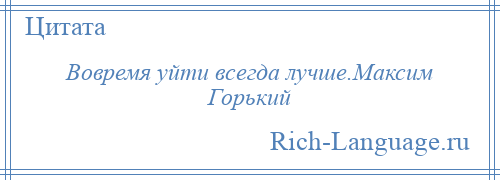 Цитата

Вовремя уйти всегда лучше.Максим Горький

Rich-Language.ru